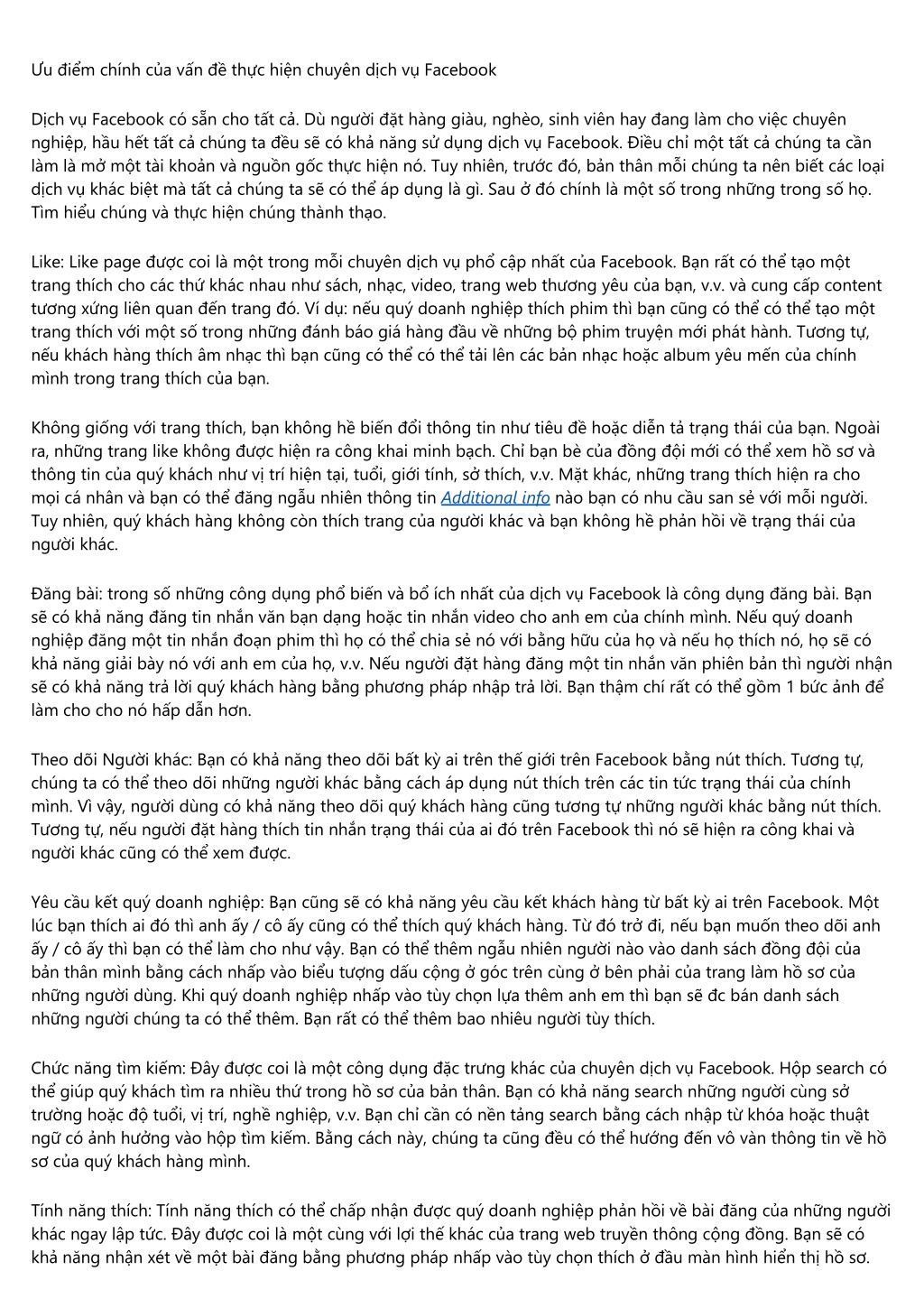 Ưu điểm chính của vấn đề thực hiện chuyên dịch vụ Facebook

Dịch vụ Facebook có sẵn cho tất cả. Dù người đặt hàng giàu, nghèo, sinh viên hay đang làm cho việc chuyên nghiệp, hầu hết tất cả chúng ta đều sẽ có khả năng sử dụng dịch vụ Facebook. Điều chỉ một tất cả chúng ta cần làm là mở một tài khoản và nguồn gốc thực hiện nó. Tuy nhiên, trước đó, bản thân mỗi chúng ta nên biết các loại dịch vụ khác biệt mà tất cả chúng ta sẽ có thể áp dụng là gì. Sau ở đó chính là một số trong những trong số họ. Tìm hiểu chúng và thực hiện chúng thành thạo.

Like: Like page được coi là một trong mỗi chuyên dịch vụ phổ cập nhất của Facebook. Bạn rất có thể tạo một trang thích cho các thứ khác nhau như sách, nhạc, video, trang web thương yêu của bạn, v.v. và cung cấp content tương xứng liên quan đến trang đó. Ví dụ: nếu quý doanh nghiệp thích phim thì bạn cũng có thể có thể tạo một trang thích với một số trong những đánh báo giá hàng đầu về những bộ phim truyện mới phát hành. Tương tự, nếu khách hàng thích âm nhạc thì bạn cũng có thể có thể tải lên các bản nhạc hoặc album yêu mến của chính mình trong trang thích của bạn.

Không giống với trang thích, bạn không hề biến đổi thông tin như tiêu đề hoặc diễn tả trạng thái của bạn. Ngoài ra, những trang like không được hiện ra công khai minh bạch. Chỉ bạn bè của đồng đội mới có thể xem hồ sơ và thông tin của quý khách như vị trí hiện tại, tuổi, giới tính, sở thích, v.v. Mặt khác, những trang thích hiện ra cho mọi cá nhân và bạn có thể đăng ngẫu nhiên thông tin Additional info nào bạn có nhu cầu san sẻ với mỗi người. Tuy nhiên, quý khách hàng không còn thích trang của người khác và bạn không hề phản hồi về trạng thái của người khác.

Đăng bài: trong số những công dụng phổ biến và bổ ích nhất của dịch vụ Facebook là công dụng đăng bài. Bạn sẽ có khả năng đăng tin nhắn văn bạn dạng hoặc tin nhắn video cho anh em của chính mình. Nếu quý doanh nghiệp đăng một tin nhắn đoạn phim thì họ có thể chia sẻ nó với bằng hữu của họ và nếu họ thích nó, họ sẽ có khả năng giải bày nó với anh em của họ, v.v. Nếu người đặt hàng đăng một tin nhắn văn phiên bản thì người nhận sẽ có khả năng trả lời quý khách hàng bằng phương pháp nhập trả lời. Bạn thậm chí rất có thể gồm 1 bức ảnh để làm cho cho nó hấp dẫn hơn.

Theo dõi Người khác: Bạn có khả năng theo dõi bất kỳ ai trên thế giới trên Facebook bằng nút thích. Tương tự, chúng ta có thể theo dõi những người khác bằng cách áp dụng nút thích trên các tin tức trạng thái của chính mình. Vì vậy, người dùng có khả năng theo dõi quý khách hàng cũng tương tự những người khác bằng nút thích. Tương tự, nếu người đặt hàng thích tin nhắn trạng thái của ai đó trên Facebook thì nó sẽ hiện ra công khai và người khác cũng có thể xem được.

Yêu cầu kết quý doanh nghiệp: Bạn cũng sẽ có khả năng yêu cầu kết khách hàng từ bất kỳ ai trên Facebook. Một lúc bạn thích ai đó thì anh ấy / cô ấy cũng có thể thích quý khách hàng. Từ đó trở đi, nếu bạn muốn theo dõi anh ấy / cô ấy thì bạn có thể làm cho như vậy. Bạn có thể thêm ngẫu nhiên người nào vào danh sách đồng đội của bản thân mình bằng cách nhấp vào biểu tượng dấu cộng ở góc trên cùng ở bên phải của trang làm hồ sơ của những người dùng. Khi quý doanh nghiệp nhấp vào tùy chọn lựa thêm anh em thì bạn sẽ đc bán danh sách những người chúng ta có thể thêm. Bạn rất có thể thêm bao nhiêu người tùy thích.

Chức năng tìm kiếm: Đây được coi là một công dụng đặc trưng khác của chuyên dịch vụ Facebook. Hộp search có thể giúp quý khách tìm ra nhiều thứ trong hồ sơ của bản thân. Bạn có khả năng search những người cùng sở trường hoặc độ tuổi, vị trí, nghề nghiệp, v.v. Bạn chỉ cần có nền tảng search bằng cách nhập từ khóa hoặc thuật ngữ có ảnh hưởng vào hộp tìm kiếm. Bằng cách này, chúng ta cũng đều có thể hướng đến vô vàn thông tin về hồ sơ của quý khách hàng mình.

Tính năng thích: Tính năng thích có thể chấp nhận được quý doanh nghiệp phản hồi về bài đăng của những người khác ngay lập tức. Đây được coi là một cùng với lợi thế khác của trang web truyền thông cộng đồng. Bạn sẽ có khả năng nhận xét về một bài đăng bằng phương pháp nhấp vào tùy chọn thích ở đầu màn hình hiển thị hồ sơ.